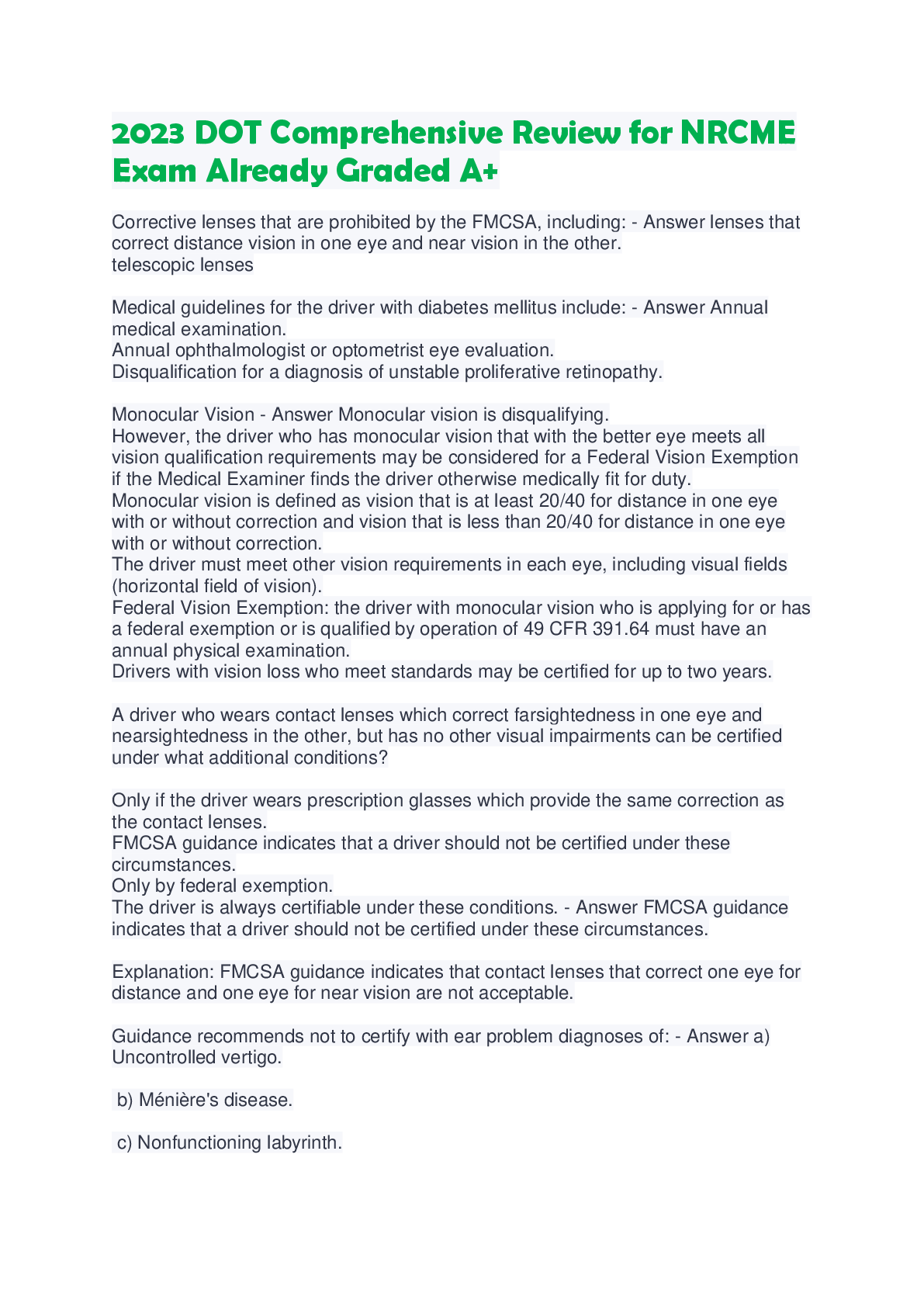 2023 DOT Comprehensive Review for NRCME Exam Already Graded A+

Corrective lenses that are prohibited by the FMCSA, including: - Answer lenses that correct distance vision in one eye and near vision in the other.
telescopic lenses

Medical guidelines for the driver with diabetes mellitus include: - Answer Annual medical examination.
Annual ophthalmologist or optometrist eye evaluation.
Disqualification for a diagnosis of unstable proliferative retinopathy.

Monocular Vision - Answer Monocular vision is disqualifying.
However, the driver who has monocular vision that with the better eye meets all vision qualification requirements may be considered for a Federal Vision Exemption if the Medical Examiner finds the driver otherwise medically fit for duty.
Monocular vision is defined as vision that is at least 20/40 for distance in one eye with or without correction and vision that is less than 20/40 for distance in one eye with or without correction.
The driver must meet other vision requirements in each eye, including visual fields (horizontal field of vision).
Federal Vision Exemption: the driver with monocular vision who is applying for or has a federal exemption or is qualified by operation of 49 CFR 391.64 must have an annual physical examination.
Drivers with vision loss who meet standards may be certified for up to two years.

A driver who wears contact lenses which correct farsightedness in one eye and nearsightedness in the other, but has no other visual impairments can be certified under what additional conditions?

Only if the driver wears prescription glasses which provide the same correction as the contact lenses.
FMCSA guidance indicates that a driver should not be certified under these circumstances.
Only by federal exemption.
The driver is always certifiable under these conditions. - Answer FMCSA guidance indicates that a driver should not be certified under these circumstances.

Explanation: FMCSA guidance indicates that contact lenses that correct one eye for distance and one eye for near vision are not acceptable.

Guidance recommends not to certify with ear problem diagnoses of: - Answer a) Uncontrolled vertigo.

b) Ménière's disease.

c) Nonfunctioning labyrinth.